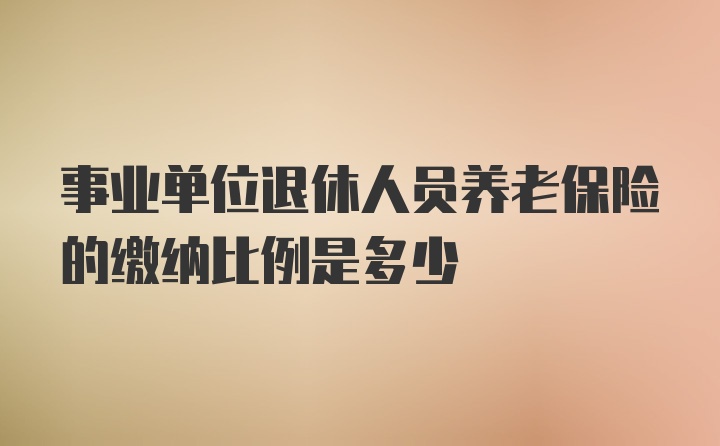 事业单位退休人员养老保险的缴纳比例是多少